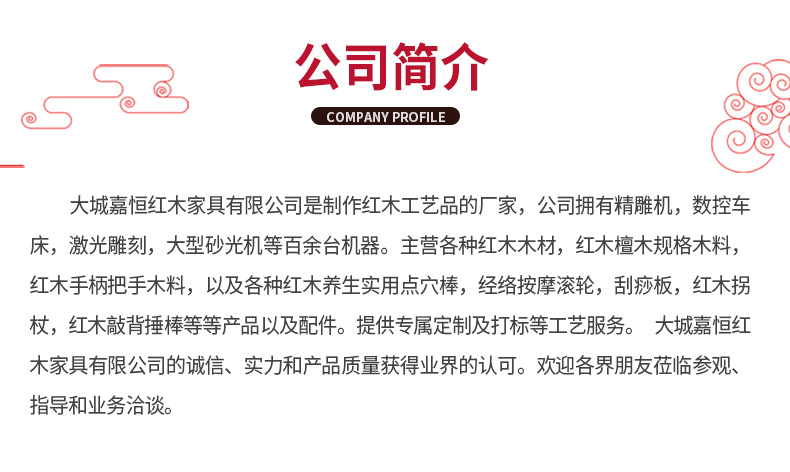 公司简介

COMPANY PROFILE

大城嘉恒红木家具有限公司是制作红木工艺品的厂家，公司拥有精雕机，数控车床，激光雕刻，大型砂光机等百余台机器。主营各种红木木材，红木檀木规格木料，红木手柄把手木料，以及各种红木养生实用点穴棒，经络按摩滚轮，刮痧板，红木拐杖，红木敲背捶棒等等产品以及配件。提供专属定制及打标等工艺服务。 大城嘉恒红木家具有限公司的诚信、实力和产品质量获得业界的认可。欢迎各界朋友莅临参观、指导和业务洽谈。